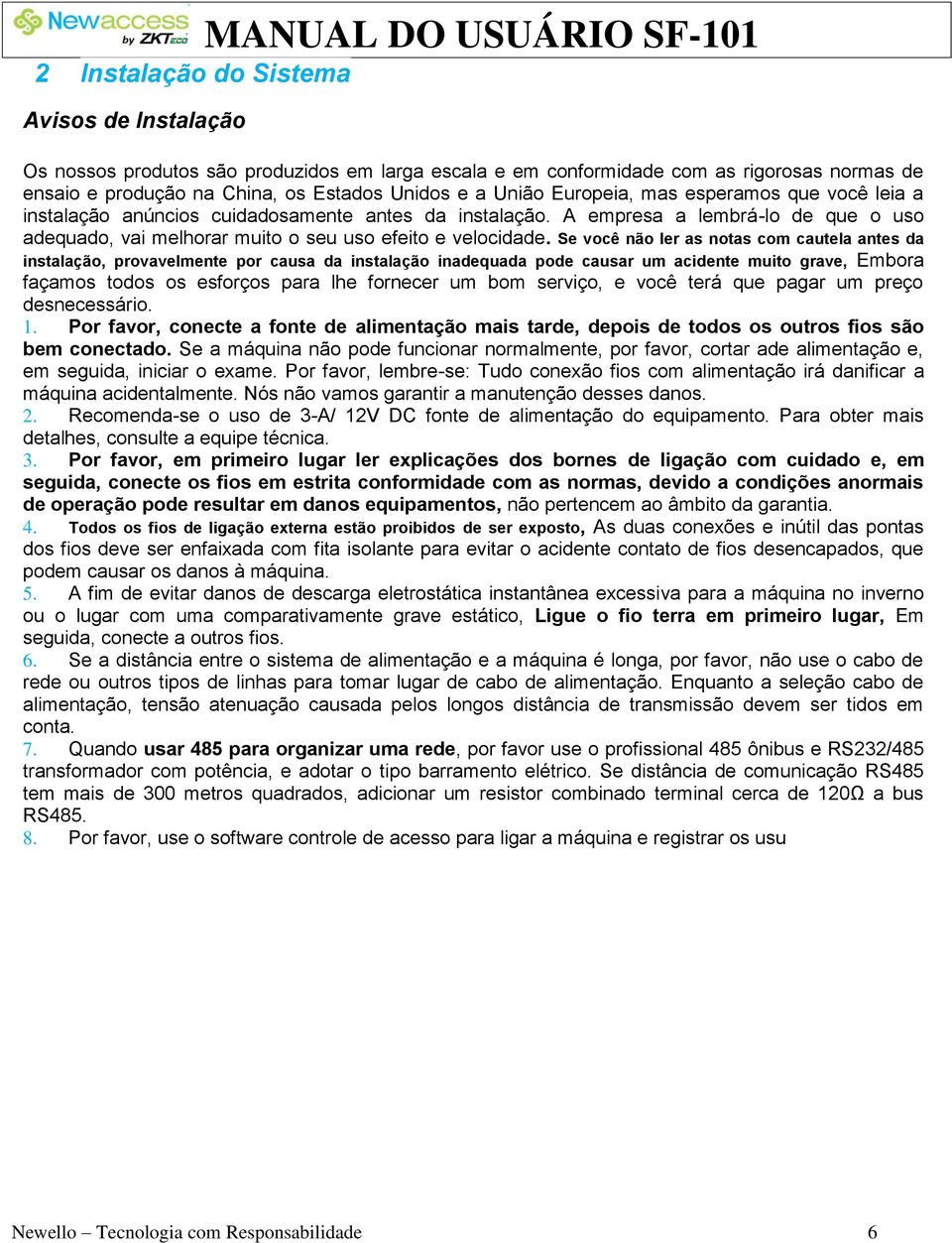 Newaccess by ZKTeco MANUAL DO USUÁRIO SF-101

2 Instalação do Sistema

Avisos de Instalação

Os nossos produtos são produzidos em larga escala e em conformidade com as rigorosas normas de ensaio e produção na China, os Estados Unidos e a União Europeia, mas esperamos que você leia a instalação anúncios cuidadosamente antes da instalação. A empresa a lembrá-lo de que o uso adequado, vai melhorar muito o seu uso efeito e velocidade. Se você não ler as notas com cautela antes da instalação, provavelmente por causa da instalação inadequada pode causar um acidente muito grave, Embora façamos todos os esforços para lhe fornecer um bom serviço, e você terá que pagar um preço desnecessário.

1. Por favor, conecte a fonte de alimentação mais tarde, depois de todos os outros fios são bem conectado. Se a máquina não pode funcionar normalmente, por favor, cortar ade alimentação e, em seguida, iniciar o exame. Por favor, lembre-se: Tudo conexão fios com alimentação irá danificar a máquina acidentalmente. Nós não vamos garantir a manutenção desses danos.

2. Recomenda-se o uso de 3-A/ 12V DC fonte de alimentação do equipamento. Para obter mais detalhes, consulte a equipe técnica.

3. Por favor, em primeiro lugar ler explicações dos bornes de ligação com cuidado e, em seguida, conecte os fios em estrita conformidade com as normas, devido a condições anormais de operação pode resultar em danos equipamentos, não pertencem ao âmbito da garantia.

4. Todos os fios de ligação externa estão proibidos de ser exposto, As duas conexões e inútil das pontas dos fios deve ser enfaixada com fita isolante para evitar o acidente contato de fios desencapados, que podem causar os danos à máquina.

5. A fim de evitar danos de descarga eletrostática instantânea excessiva para a máquina no inverno ou o lugar com uma comparativamente grave estático, Ligue o fio terra em primeiro lugar, Em seguida, conecte a outros fios.

6. Se a distância entre o sistema de alimentação e a máquina é longa, por favor, não use o cabo de rede ou outros tipos de linhas para tomar lugar de cabo de alimentação. Enquanto a seleção cabo de alimentação, tensão atenuação causada pelos longos distância de transmissão devem ser tidos em conta.

7. Quando usar 485 para organizar uma rede, por favor use o profissional 485 ônibus e RS232/485 transformador com potência, e adotar o tipo barramento elétrico. Se distância de comunicação RS485 tem mais de 300 metros quadrados, adicionar um resistor combinado terminal cerca de 120Ω a bus RS485.

8. Por favor, use o software controle de acesso para ligar a máquina e registrar os usu

Newello – Tecnologia com Responsabilidade 6